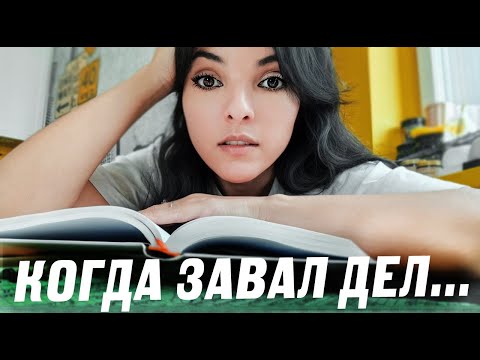 КОГДА ЗАВАЛ ДЕЛ...